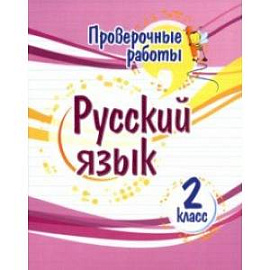 Проверочные работы

Русский язык

2 класс